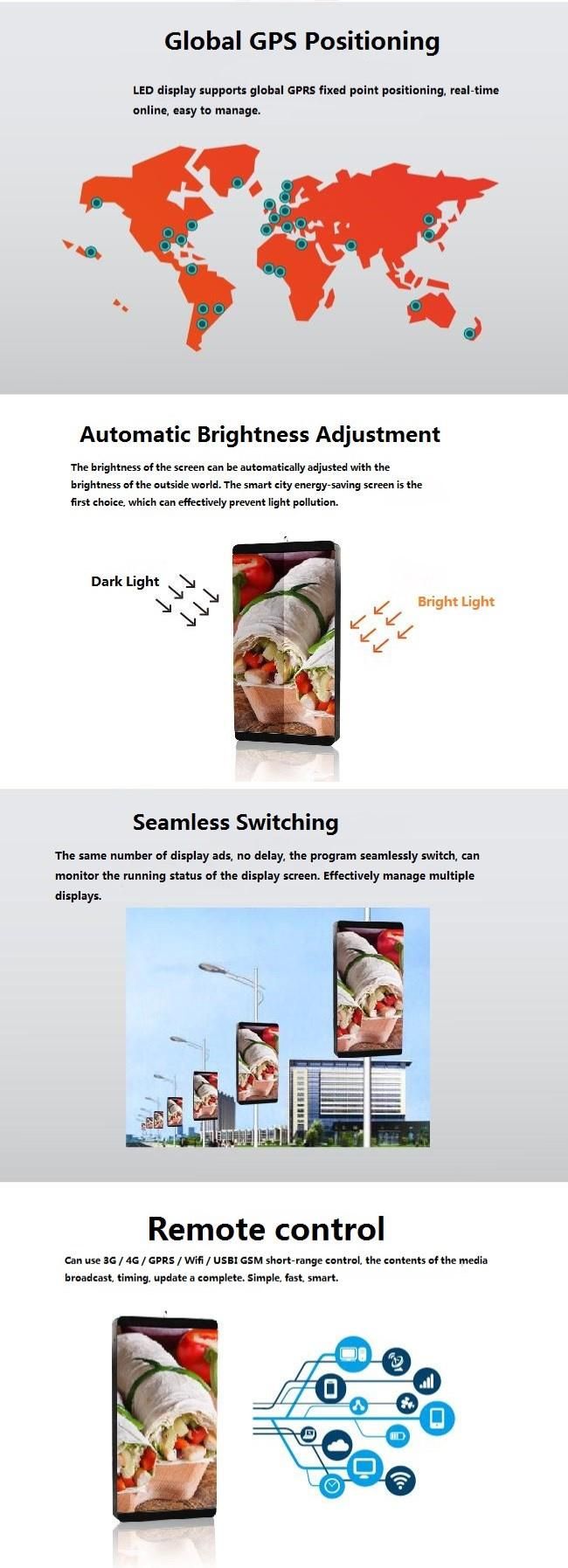 Global GPS Positioning

LED display supports global GPRS fixed point positioning, real-time online, easy to manage.

Automatic Brightness Adjustment

The brightness of the screen can be automatically adjusted with the brightness of the outside world. The smart city energy-saving screen is the first choice, which can effectively prevent light pollution.

Dark Light

Bright Light

Seamless Switching

The same number of display ads, no delay, the program seamlessly switch, can monitor the running status of the display screen. Effectively manage multiple displays.

Remote control

Can use 3G / 4G / GPRS / Wifi / USBI GSM short-range control, the contents of the media broadcast, timing, update a complete. Simple, fast, smart.